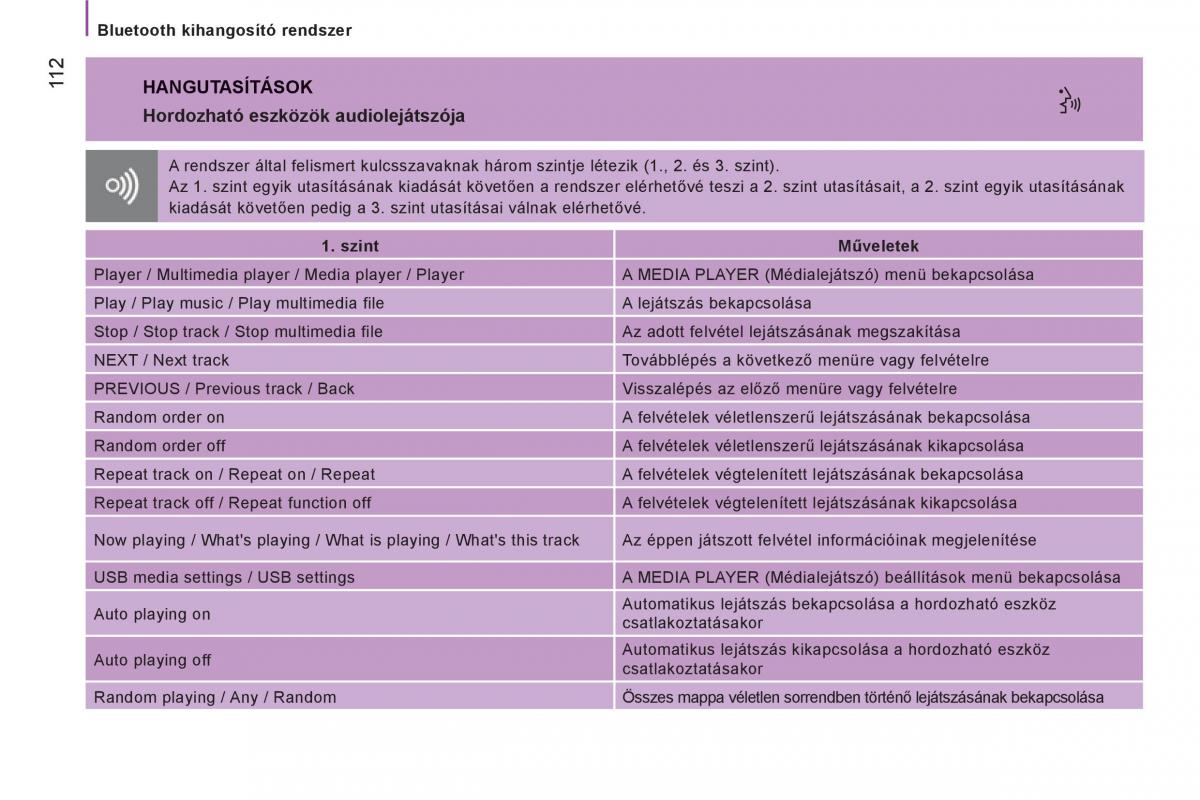 Bluetooth kihangosító rendszer

112

HANGUTASÍTÁSOK
Hordozható eszközök audiolejátszója

A rendszer által felismert kulcsszavaknak három szintje létezik (1., 2. és 3. szint).
Az 1. szint egyik utasításának kiadását követően a rendszer elérhetővé teszi a 2. szint utasításait, a 2. szint egyik utasításának kiadását követően pedig a 3. szint utasításai válnak elérhetővé.

| 1. szint | Műveletek |
|---|---|
| Player / Multimedia player / Media player / Player | A MEDIA PLAYER (Médialejátszó) menü bekapcsolása |
| Play / Play music / Play multimedia file | A lejátszás bekapcsolása |
| Stop / Stop track / Stop multimedia file | Az adott felvétel lejátszásának megszakítása |
| NEXT / Next track | Továbblépés a következő menüre vagy felvételre |
| PREVIOUS / Previous track / Back | Visszalépés az előző menüre vagy felvételre |
| Random order on | A felvételek véletlenszerű lejátszásának bekapcsolása |
| Random order off | A felvételek véletlenszerű lejátszásának kikapcsolása |
| Repeat track on / Repeat on / Repeat | A felvételek végtelenített lejátszásának bekapcsolása |
| Repeat track off / Repeat function off | A felvételek végtelenített lejátszásának kikapcsolása |
| Now playing / What's playing / What is playing / What's this track | Az éppen játszott felvétel információinak megjelenítése |
| USB media settings / USB settings | A MEDIA PLAYER (Médialejátszó) beállítások menü bekapcsolása |
| Auto playing on | Automatikus lejátszás bekapcsolása a hordozható eszköz csatlakoztatásakor |
| Auto playing off | Automatikus lejátszás kikapcsolása a hordozható eszköz csatlakoztatásakor |
| Random playing / Any / Random | Összes mappa véletlen sorrendben történő lejátszásának bekapcsolása |